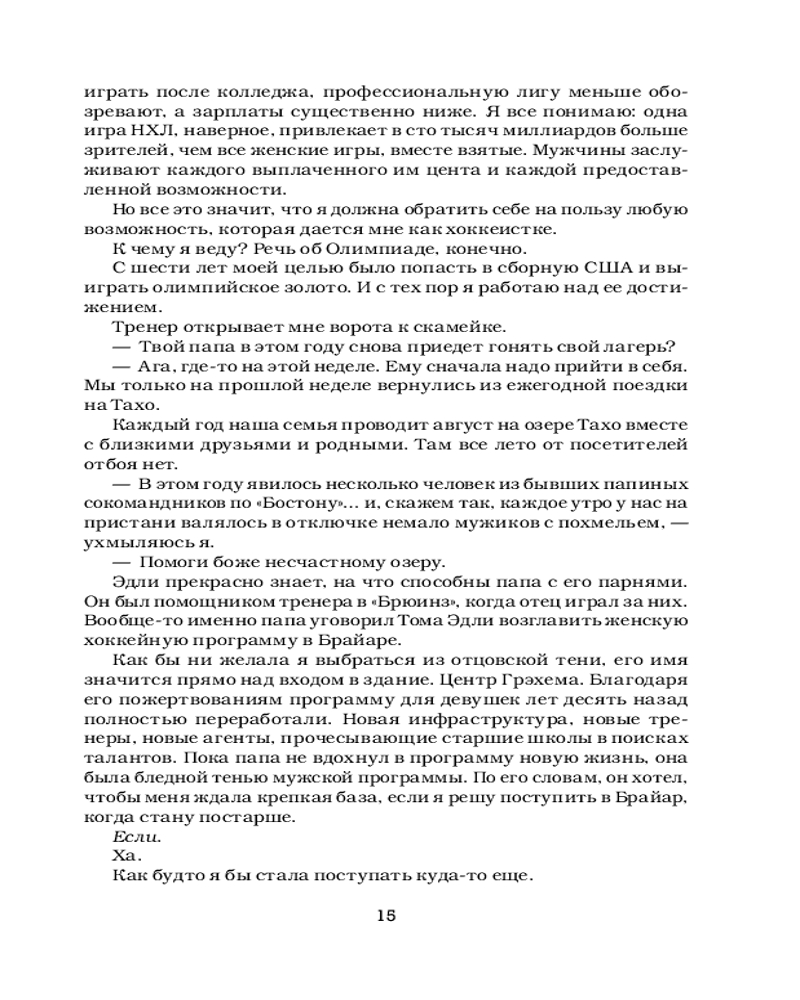 играть после колледжа, профессиональную лигу меньше обозревают, а зарплаты существенно ниже. Я все понимаю: одна игра НХЛ, наверное, привлекает в сто тысяч миллиардов больше зрителей, чем все женские игры, вместе взятые. Мужчины заслуживают каждого выплаченного им цента и каждой предоставленной возможности.

Но все это значит, что я должна обратить себе на пользу любую возможность, которая дается мне как хоккеистке.

К чему я веду? Речь об Олимпиаде, конечно.

С шести лет моей целью было попасть в сборную США и выиграть олимпийское золото. И с тех пор я работаю над ее достижением.

Тренер открывает мне ворота к скамейке.

— Твой папа в этом году снова приедет гонять свой лагерь?

— Ага, где-то на этой неделе. Ему сначала надо прийти в себя. Мы только на прошлой неделе вернулись из ежегодной поездки на Тахо.

Каждый год наша семья проводит август на озере Тахо вместе с близкими друзьями и родными. Там все лето от посетителей отбоя нет.

— В этом году явилось несколько человек из бывших папиных сокомандников по «Бостону»... и, скажем так, каждое утро у нас на пристани валялось в отключке немало мужиков с похмельем, — ухмыляюсь я.

— Помоги боже несчастному озеру.

Эдли прекрасно знает, на что способны папа с его парнями. Он был помощником тренера в «Брюинз», когда отец играл за них. Вообще-то именно папа уговорил Тома Эдли возглавить женскую хоккейную программу в Брайаре.

Как бы ни желала я выбраться из отцовской тени, его имя значится прямо над входом в здание. Центр Грэхема. Благодаря его пожертвованиям программу для девушек лет десять назад полностью переработали. Новая инфраструктура, новые тренеры, новые агенты, прочесывающие старшие школы в поисках талантов. Пока папа не вдохнул в программу новую жизнь, она была бледной тенью мужской программы. По его словам, он хотел, чтобы меня ждала крепкая база, если я решу поступить в Брайар, когда стану постарше.

Если.

Ха.

Как будто я бы стала поступать куда-то еще.

15